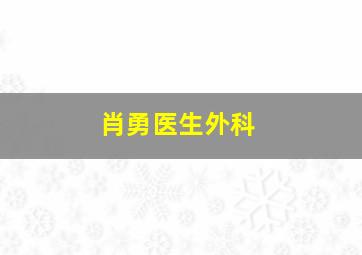 肖勇医生外科